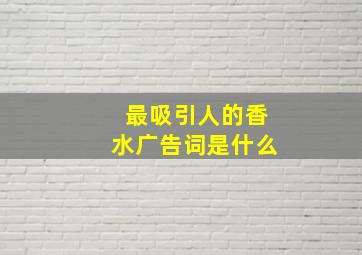 最吸引人的香水广告词是什么